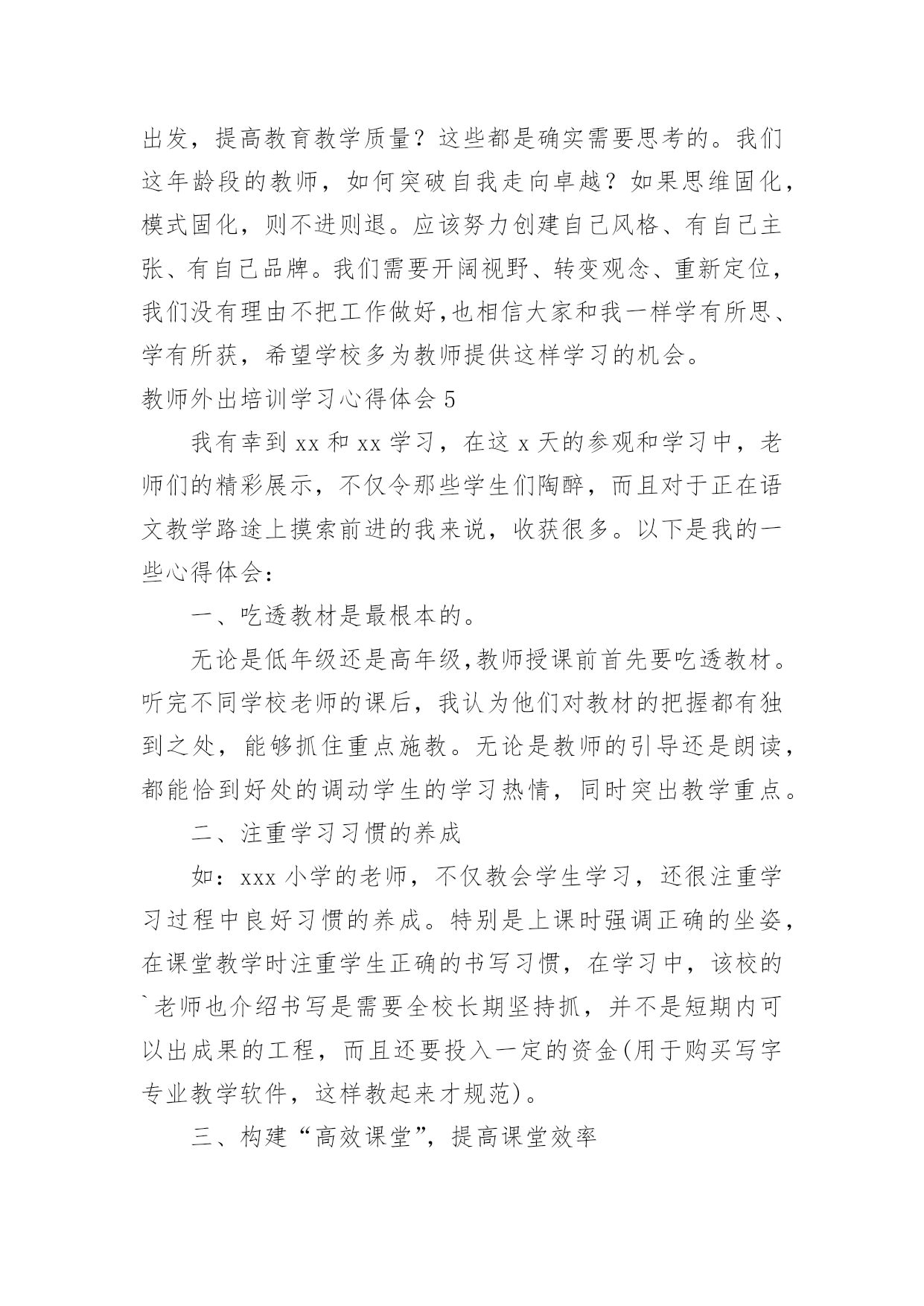 出发，提高教育教学质量？这些都是确实需要思考的。我们这年龄段的教师，如何突破自我走向卓越？如果思维固化，模式固化，则不进则退。应该努力创建自己风格、有自己主张、有自己品牌。我们需要开阔视野、转变观念、重新定位，我们没有理由不把工作做好,也相信大家和我一样学有所思、学有所获，希望学校多为教师提供这样学习的机会。

教师外出培训学习心得体会 5

我有幸到 xx 和 xx 学习，在这 x 天的参观和学习中，老师们的精彩展示，不仅令那些学生们陶醉，而且对于正在语文教学路途上摸索前进的我来说，收获很多。以下是我的一些心得体会：

一、吃透教材是最根本的。

无论是低年级还是高年级,教师授课前首先要吃透教材。听完不同学校老师的课后，我认为他们对教材的把握都有独到之处，能够抓住重点施教。无论是教师的引导还是朗读，都能恰到好处的调动学生的学习热情，同时突出教学重点。

二、注重学习习惯的养成

如：xxx 小学的老师，不仅教会学生学习，还很注重学习过程中良好习惯的养成。特别是上课时强调正确的坐姿，在课堂教学时注重学生正确的书写习惯，在学习中，该校的`老师也介绍书写是需要全校长期坚持抓，并不是短期内可以出成果的工程，而且还要投入一定的资金(用于购买写字专业教学软件，这样教起来才规范)。

三、构建“高效课堂”，提高课堂效率